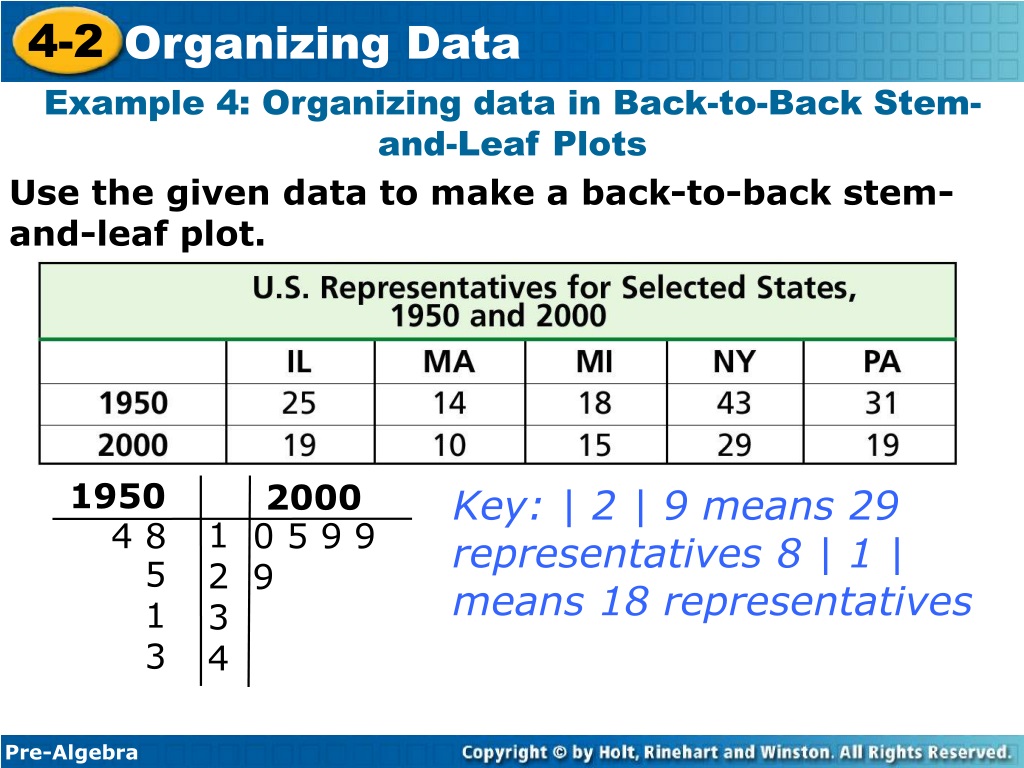 4-2 Organizing Data

Example 4: Organizing data in Back-to-Back Stem-and-Leaf Plots

Use the given data to make a back-to-back stem-and-leaf plot.

U.S. Representatives for Selected States, 1950 and 2000

| | IL | MA | MI | NY | PA |
|---|---|---|---|---|---|
| 1950 | 25 | 14 | 18 | 43 | 31 |
| 2000 | 19 | 10 | 15 | 29 | 19 |

| 1950 | | 2000 |
|---|---|---|
| 4 8 | 1 | 0 5 9 9 |
| 5 | 2 | 9 |
| 1 | 3 | |
| 3 | 4 | |

Key: | 2 | 9 means 29 representatives 8 | 1 | means 18 representatives

Pre-Algebra

Copyright © by Holt, Rinehart and Winston. All Rights Reserved.